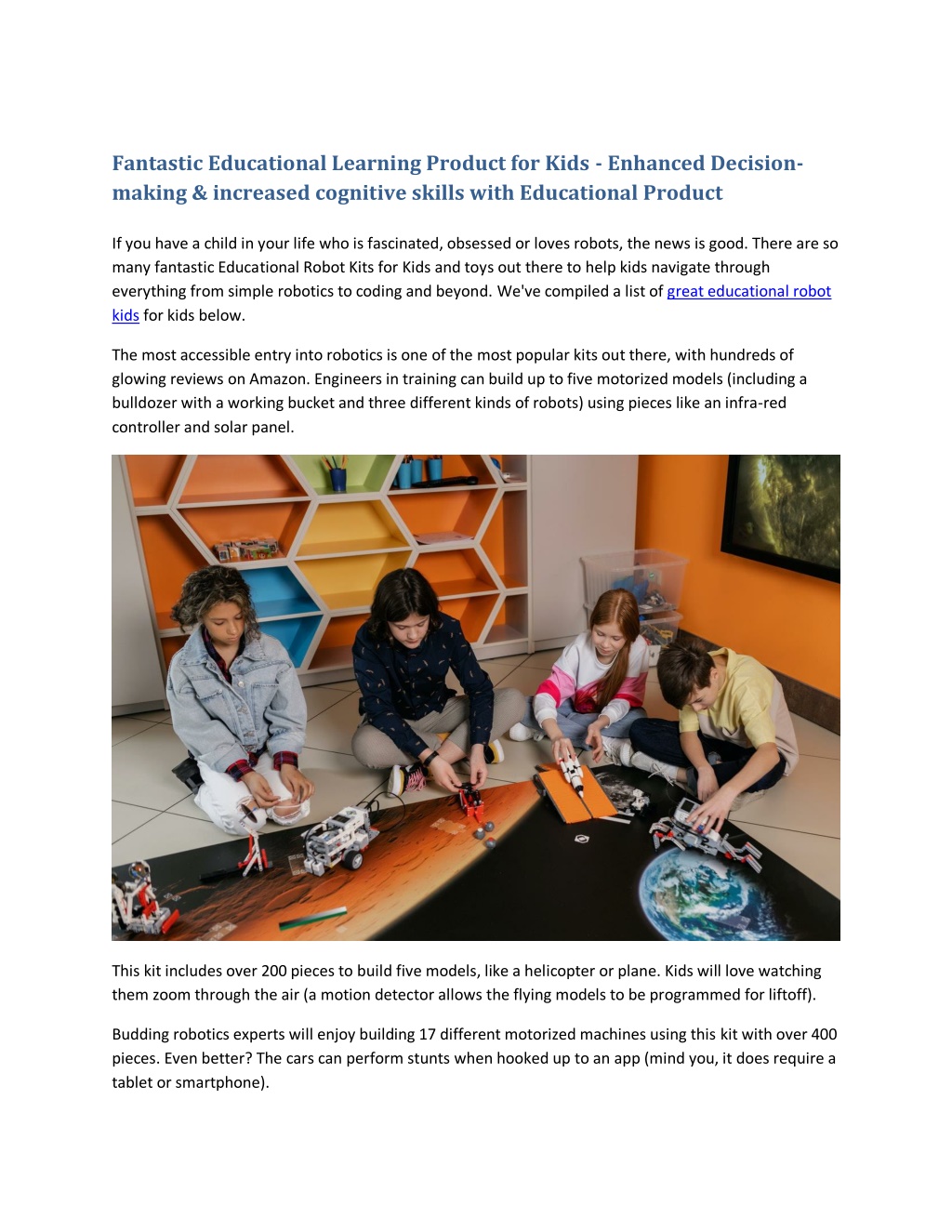 Fantastic Educational Learning Product for Kids - Enhanced Decision-making & increased cognitive skills with Educational Product

If you have a child in your life who is fascinated, obsessed or loves robots, the news is good. There are so many fantastic Educational Robot Kits for Kids and toys out there to help kids navigate through everything from simple robotics to coding and beyond. We've compiled a list of great educational robot kids for kids below.

The most accessible entry into robotics is one of the most popular kits out there, with hundreds of glowing reviews on Amazon. Engineers in training can build up to five motorized models (including a bulldozer with a working bucket and three different kinds of robots) using pieces like an infra-red controller and solar panel.

This kit includes over 200 pieces to build five models, like a helicopter or plane. Kids will love watching them zoom through the air (a motion detector allows the flying models to be programmed for liftoff).

Budding robotics experts will enjoy building 17 different motorized machines using this kit with over 400 pieces. Even better? The cars can perform stunts when hooked up to an app (mind you, it does require a tablet or smartphone).